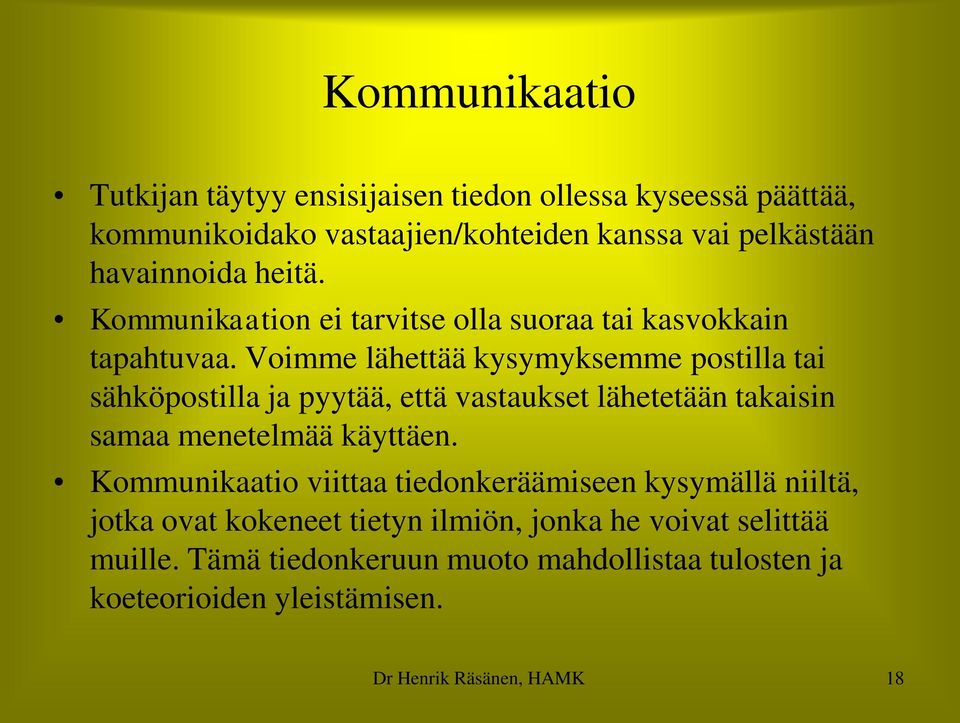 Kommunikaatio

• Tutkijan täytyy ensisijaisen tiedon ollessa kyseessä päättää, kommunikoidako vastaajien/kohteiden kanssa vai pelkästään havainnoida heitä.

• Kommunikaation ei tarvitse olla suoraa tai kasvokkain tapahtuvaa. Voimme lähettää kysymyksemme postilla tai sähköpostilla ja pyytää, että vastaukset lähetetään takaisin samaa menetelmää käyttäen.

• Kommunikaatio viittaa tiedonkeräämiseen kysymällä niiltä, jotka ovat kokeneet tietyn ilmiön, jonka he voivat selittää muille. Tämä tiedonkeruun muoto mahdollistaa tulosten ja koeteorioiden yleistämisen.

Dr Henrik Räsänen, HAMK

18